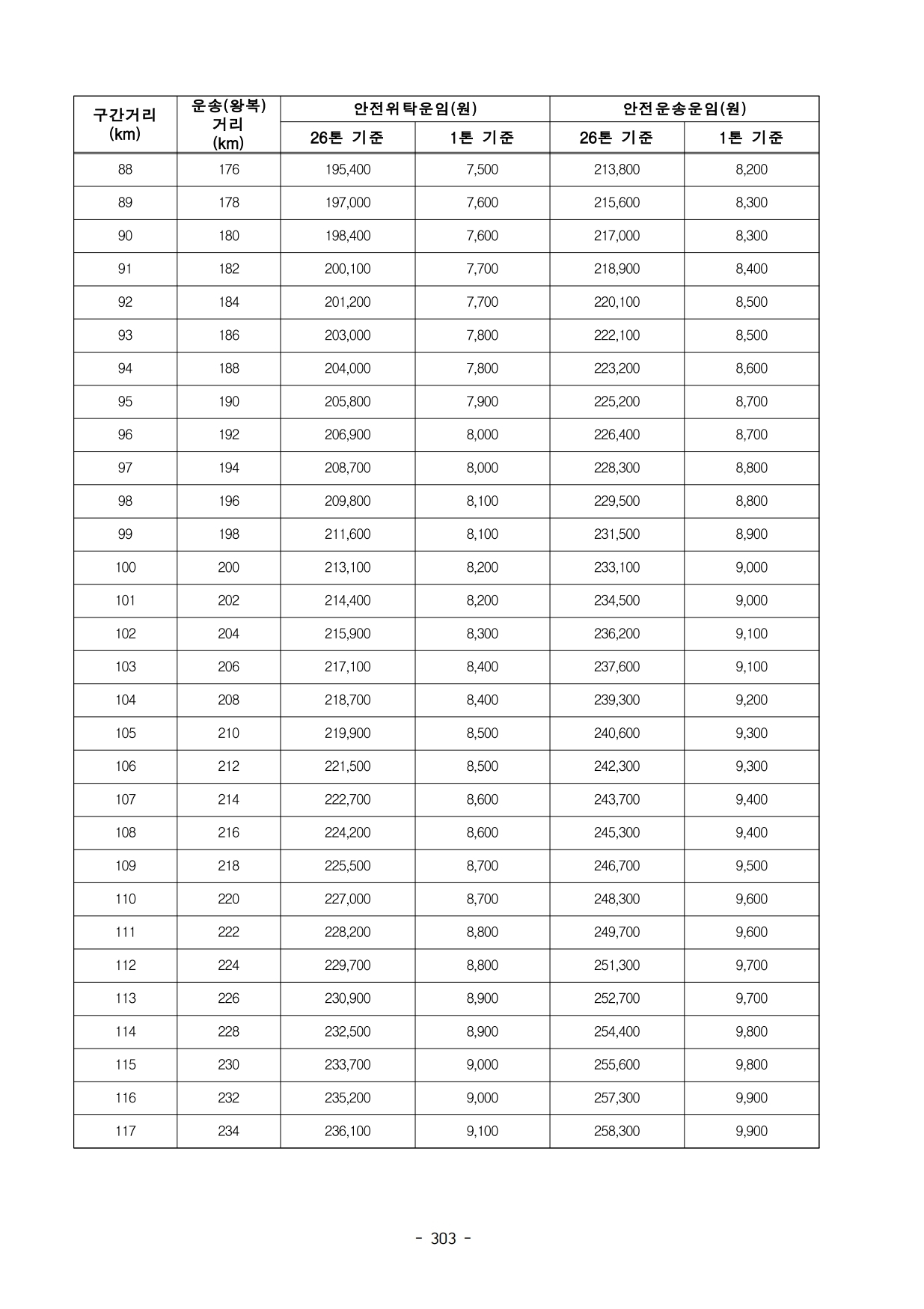 | 구간거리 (km) | 운송(왕복) 거리 (km) | 안전위탁운임(원) 26톤 기준 | 안전위탁운임(원) 1톤 기준 | 안전운송운임(원) 26톤 기준 | 안전운송운임(원) 1톤 기준 |
|---|---|---|---|---|---|
| 88 | 176 | 195,400 | 7,500 | 213,800 | 8,200 |
| 89 | 178 | 197,000 | 7,600 | 215,600 | 8,300 |
| 90 | 180 | 198,400 | 7,600 | 217,000 | 8,300 |
| 91 | 182 | 200,100 | 7,700 | 218,900 | 8,400 |
| 92 | 184 | 201,200 | 7,700 | 220,100 | 8,500 |
| 93 | 186 | 203,000 | 7,800 | 222,100 | 8,500 |
| 94 | 188 | 204,000 | 7,800 | 223,200 | 8,600 |
| 95 | 190 | 205,800 | 7,900 | 225,200 | 8,700 |
| 96 | 192 | 206,900 | 8,000 | 226,400 | 8,700 |
| 97 | 194 | 208,700 | 8,000 | 228,300 | 8,800 |
| 98 | 196 | 209,800 | 8,100 | 229,500 | 8,800 |
| 99 | 198 | 211,600 | 8,100 | 231,500 | 8,900 |
| 100 | 200 | 213,100 | 8,200 | 233,100 | 9,000 |
| 101 | 202 | 214,400 | 8,200 | 234,500 | 9,000 |
| 102 | 204 | 215,900 | 8,300 | 236,200 | 9,100 |
| 103 | 206 | 217,100 | 8,400 | 237,600 | 9,100 |
| 104 | 208 | 218,700 | 8,400 | 239,300 | 9,200 |
| 105 | 210 | 219,900 | 8,500 | 240,600 | 9,300 |
| 106 | 212 | 221,500 | 8,500 | 242,300 | 9,300 |
| 107 | 214 | 222,700 | 8,600 | 243,700 | 9,400 |
| 108 | 216 | 224,200 | 8,600 | 245,300 | 9,400 |
| 109 | 218 | 225,500 | 8,700 | 246,700 | 9,500 |
| 110 | 220 | 227,000 | 8,700 | 248,300 | 9,600 |
| 111 | 222 | 228,200 | 8,800 | 249,700 | 9,600 |
| 112 | 224 | 229,700 | 8,800 | 251,300 | 9,700 |
| 113 | 226 | 230,900 | 8,900 | 252,700 | 9,700 |
| 114 | 228 | 232,500 | 8,900 | 254,400 | 9,800 |
| 115 | 230 | 233,700 | 9,000 | 255,600 | 9,800 |
| 116 | 232 | 235,200 | 9,000 | 257,300 | 9,900 |
| 117 | 234 | 236,100 | 9,100 | 258,300 | 9,900 |

- 303 -